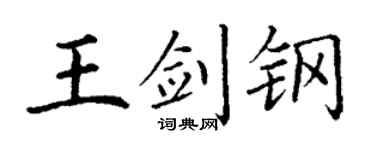 王剑钢
词典网